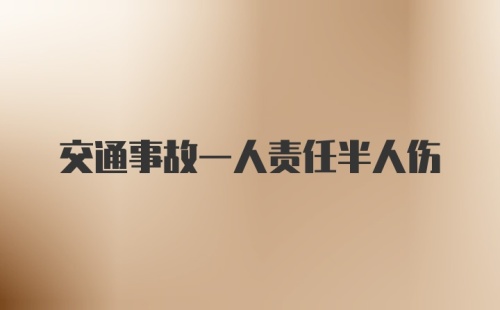 交通事故一人责任半人伤